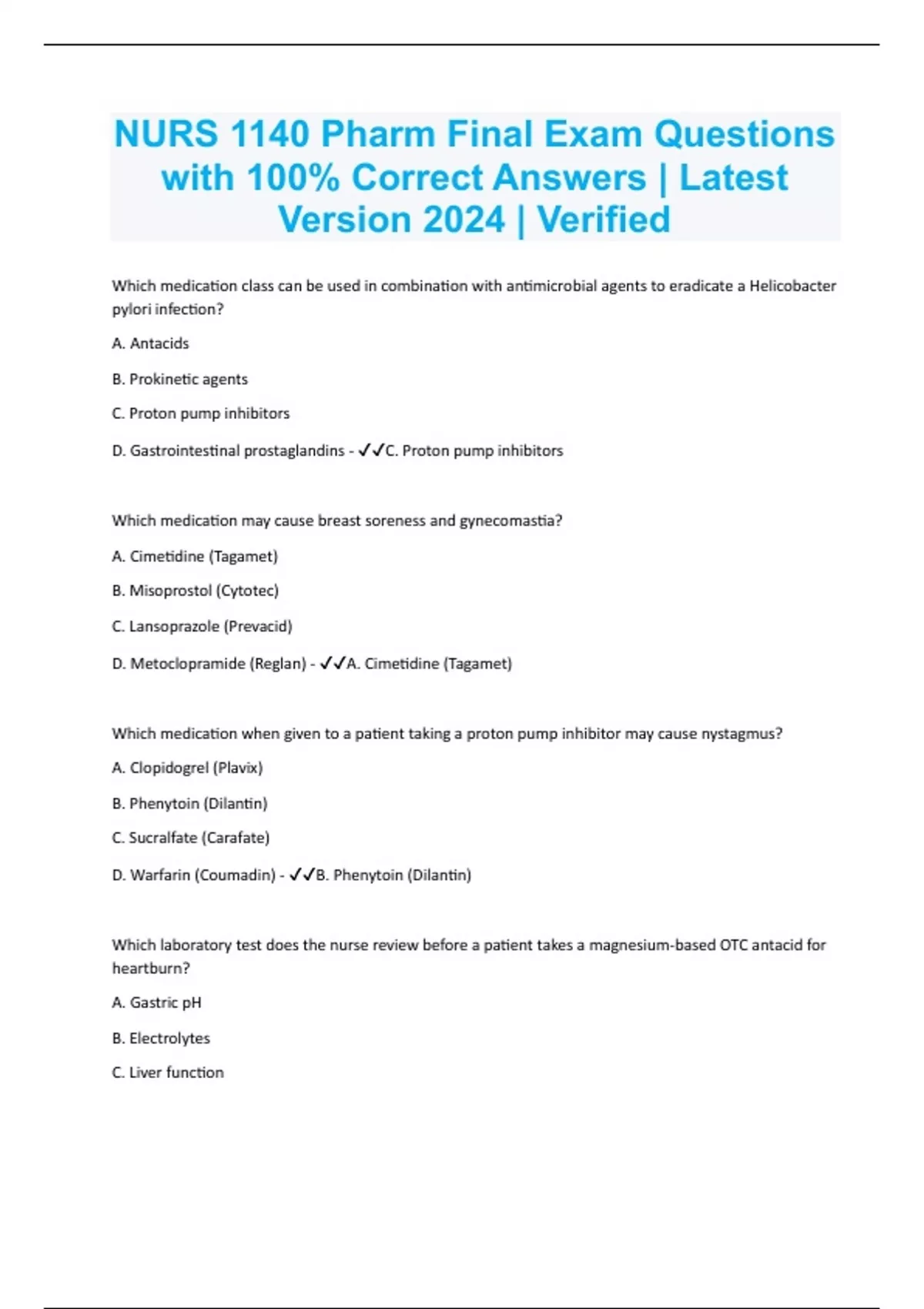 NURS 1140 Pharm Final Exam Questions with 100% Correct Answers | Latest Version 2024 | Verified

Which medication class can be used in combination with antimicrobial agents to eradicate a Helicobacter pylori infection?

A. Antacids

B. Prokinetic agents

C. Proton pump inhibitors

D. Gastrointestinal prostaglandins - ✓✓C. Proton pump inhibitors

Which medication may cause breast soreness and gynecomastia?

A. Cimetidine (Tagamet)

B. Misoprostol (Cytotec)

C. Lansoprazole (Prevacid)

D. Metoclopramide (Reglan) - ✓✓A. Cimetidine (Tagamet)

Which medication when given to a patient taking a proton pump inhibitor may cause nystagmus?

A. Clopidogrel (Plavix)

B. Phenytoin (Dilantin)

C. Sucralfate (Carafate)

D. Warfarin (Coumadin) - ✓✓B. Phenytoin (Dilantin)

Which laboratory test does the nurse review before a patient takes a magnesium-based OTC antacid for heartburn?

A. Gastric pH

B. Electrolytes

C. Liver function